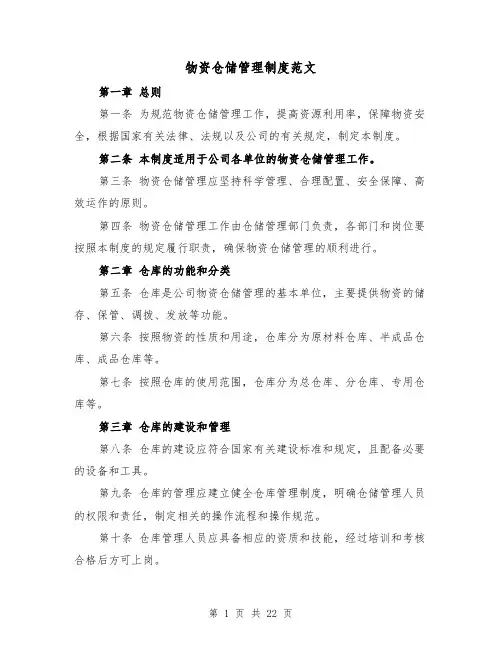 物资仓储管理制度范文

第一章 总则

第一条 为规范物资仓储管理工作，提高资源利用率，保障物资安全，根据国家有关法律、法规以及公司的有关规定，制定本制度。

第二条 本制度适用于公司各单位的物资仓储管理工作。

第三条 物资仓储管理应坚持科学管理、合理配置、安全保障、高效运作的原则。

第四条 物资仓储管理工作由仓储管理部门负责，各部门和岗位要按照本制度的规定履行职责，确保物资仓储管理的顺利进行。

第二章 仓库的功能和分类

第五条 仓库是公司物资仓储管理的基本单位，主要提供物资的储存、保管、调拨、发放等功能。

第六条 按照物资的性质和用途，仓库分为原材料仓库、半成品仓库、成品仓库等。

第七条 按照仓库的使用范围，仓库分为总仓库、分仓库、专用仓库等。

第三章 仓库的建设和管理

第八条 仓库的建设应符合国家有关建设标准和规定，且配备必要的设备和工具。

第九条 仓库的管理应建立健全仓库管理制度，明确仓储管理人员的权限和责任，制定相关的操作流程和操作规范。

第十条 仓库管理人员应具备相应的资质和技能，经过培训和考核合格后方可上岗。

第 1 页 共 22 页